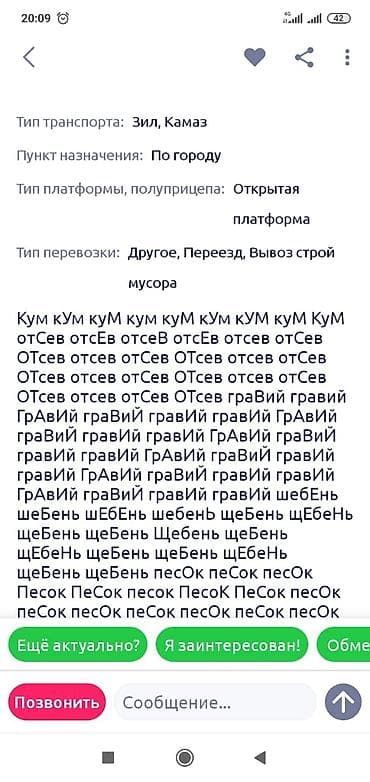 20:09

42

Тип транспорта: Зил, Камаз

Пункт назначения: По городу

Тип платформы, полуприцепа: Открытая платформа

Тип перевозки: Другое, Переезд, Вывоз строй мусора

Кум кУм куМ кум куМ кУм кУМ куМ КуМ отСев отсЕв отсеВ отсЕв отсев отСев ОТсев отсев отСев ОТсев отсев отСев ОТсев отсев отСев ОТсев отсев отСев ОТсев отсев отСев ОТсев граВий гравий ГрАвИй граВиЙ гравИй гравИй ГрАвИй граВиЙ гравИй гравИй ГрАвИй граВиЙ гравИй гравИй ГрАвИй граВиЙ гравИй гравИй ГрАвИй граВиЙ гравИй гравИй ГрАвИй граВиЙ гравИй гравИй шебЕнь шеБень шЕбЕнь шебенЬ щеБень щЕбеНь щеБень щебень Щебень щеБень щЕбеНь щебень щеБень щЕбеНь щеБень щебень песОк пеСок песОк Песок ПеСок песок ПесоК ПеСок песОк пеСок песОк пеСок песОк пеСок песОк

Ещё актуально? Я заинтересован! Обме

Позвонить Сообщение...